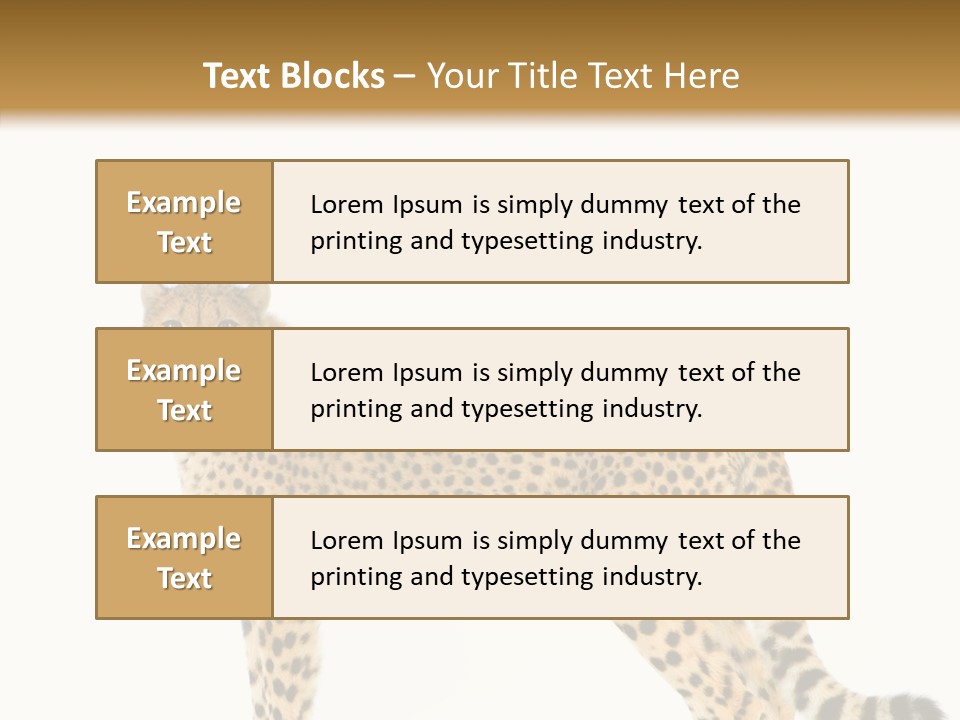 Text Blocks – Your Title Text Here

Example Text

Lorem Ipsum is simply dummy text of the printing and typesetting industry.

Example Text

Lorem Ipsum is simply dummy text of the printing and typesetting industry.

Example Text

Lorem Ipsum is simply dummy text of the printing and typesetting industry.